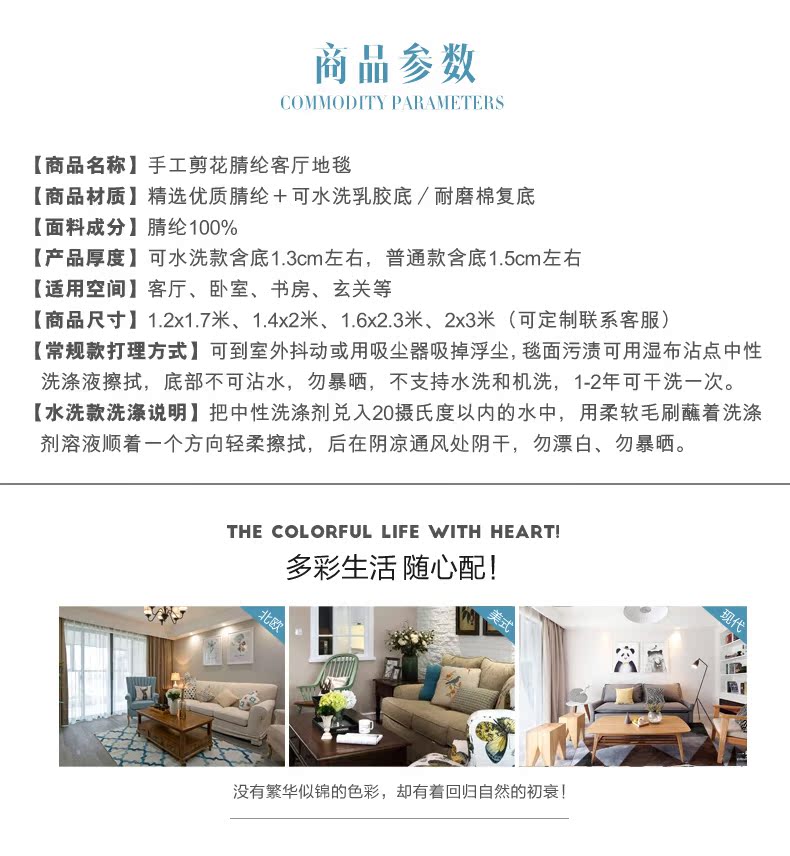 商品参数
COMMODITY PARAMETERS

【商品名称】手工剪花腈纶客厅地毯
【商品材质】精选优质腈纶＋可水洗乳胶底／耐磨棉复底
【面料成分】腈纶100%
【产品厚度】可水洗款含底1.3cm左右，普通款含底1.5cm左右
【适用空间】客厅、卧室、书房、玄关等
【商品尺寸】1.2x1.7米、1.4x2米、1.6x2.3米、2x3米（可定制联系客服）
【常规款打理方式】可到室外抖动或用吸尘器吸掉浮尘，毯面污渍可用湿布沾点中性洗涤液擦拭，底部不可沾水，勿暴晒，不支持水洗和机洗，1-2年可干洗一次。
【水洗款洗涤说明】把中性洗涤剂兑入20摄氏度以内的水中，用柔软毛刷蘸着洗涤剂溶液顺着一个方向轻柔擦拭，后在阴凉通风处阴干，勿漂白、勿暴晒。

THE COLORFUL LIFE WITH HEART!
多彩生活 随心配！

北欧
美式
现代

没有繁华似锦的色彩，却有着回归自然的初衷！